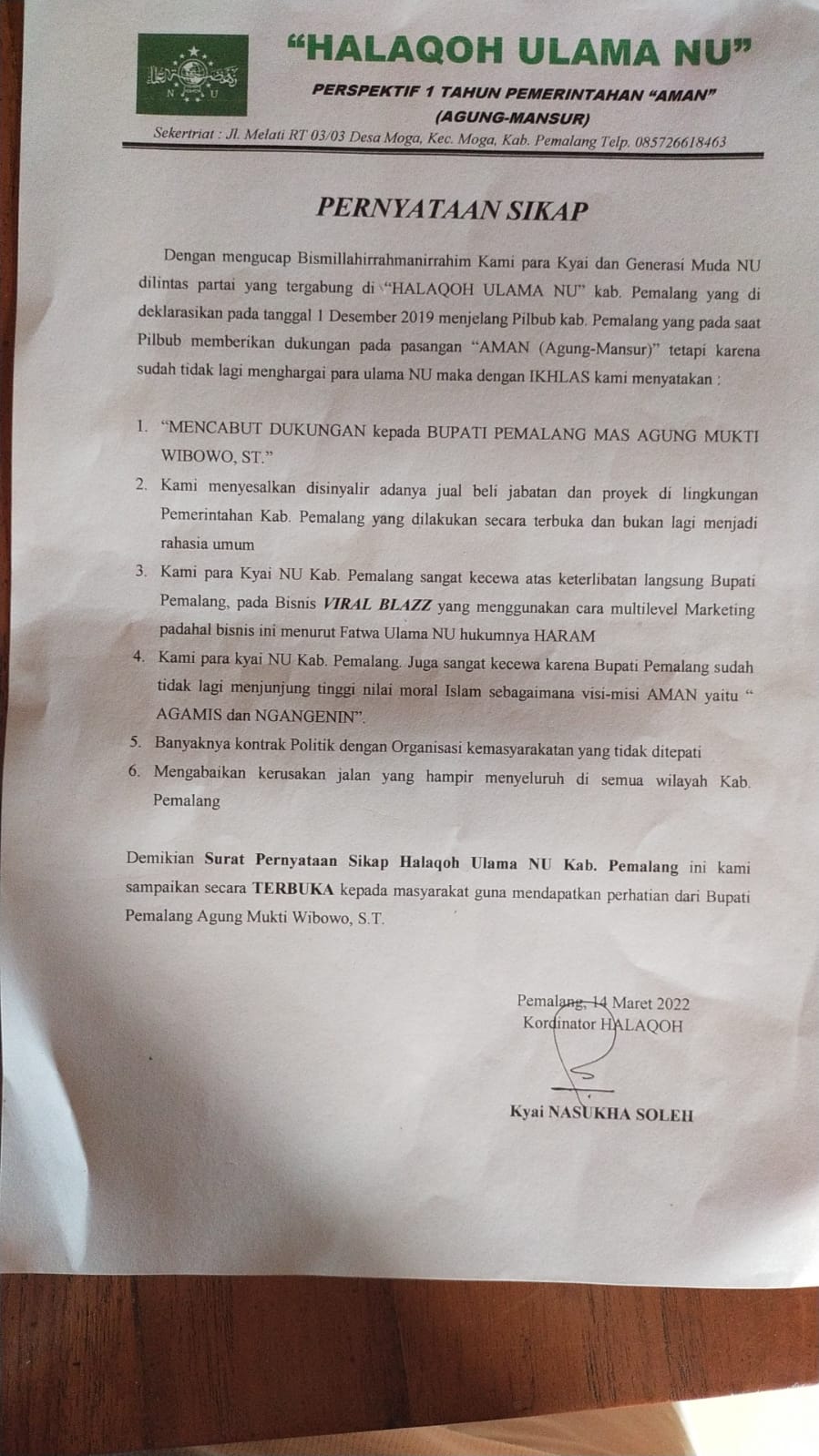 N U

"HALAQOH ULAMA NU"

PERSPEKTIF 1 TAHUN PEMERINTAHAN "AMAN" (AGUNG-MANSUR)

Sekertriat : Jl. Melati RT 03/03 Desa Moga, Kec. Moga, Kab. Pemalang Telp. 085726618463

PERNYATAAN SIKAP

Dengan mengucap Bismillahirrahmanirrahim Kami para Kyai dan Generasi Muda NU dilintas partai yang tergabung di "HALAQOH ULAMA NU" kab. Pemalang yang di deklarasikan pada tanggal 1 Desember 2019 menjelang Pilbub kab. Pemalang yang pada saat Pilbub memberikan dukungan pada pasangan "AMAN (Agung-Mansur)" tetapi karena sudah tidak lagi menghargai para ulama NU maka dengan IKHLAS kami menyatakan :

1. "MENCABUT DUKUNGAN kepada BUPATI PEMALANG MAS AGUNG MUKTI WIBOWO, ST."
2. Kami menyesalkan disinyalir adanya jual beli jabatan dan proyek di lingkungan Pemerintahan Kab. Pemalang yang dilakukan secara terbuka dan bukan lagi menjadi rahasia umum
3. Kami para Kyai NU Kab. Pemalang sangat kecewa atas keterlibatan langsung Bupati Pemalang, pada Bisnis VIRAL BLAZZ yang menggunakan cara multilevel Marketing padahal bisnis ini menurut Fatwa Ulama NU hukumnya HARAM
4. Kami para kyai NU Kab. Pemalang. Juga sangat kecewa karena Bupati Pemalang sudah tidak lagi menjunjung tinggi nilai moral Islam sebagaimana visi-misi AMAN yaitu " AGAMIS dan NGANGENIN".
5. Banyaknya kontrak Politik dengan Organisasi kemasyarakatan yang tidak ditepati
6. Mengabaikan kerusakan jalan yang hampir menyeluruh di semua wilayah Kab. Pemalang

Demikian Surat Pernyataan Sikap Halaqoh Ulama NU Kab. Pemalang ini kami sampaikan secara TERBUKA kepada masyarakat guna mendapatkan perhatian dari Bupati Pemalang Agung Mukti Wibowo, S.T.

Pemalang, 14 Maret 2022
Kordinator HALAQOH

Kyai NASUKHA SOLEH